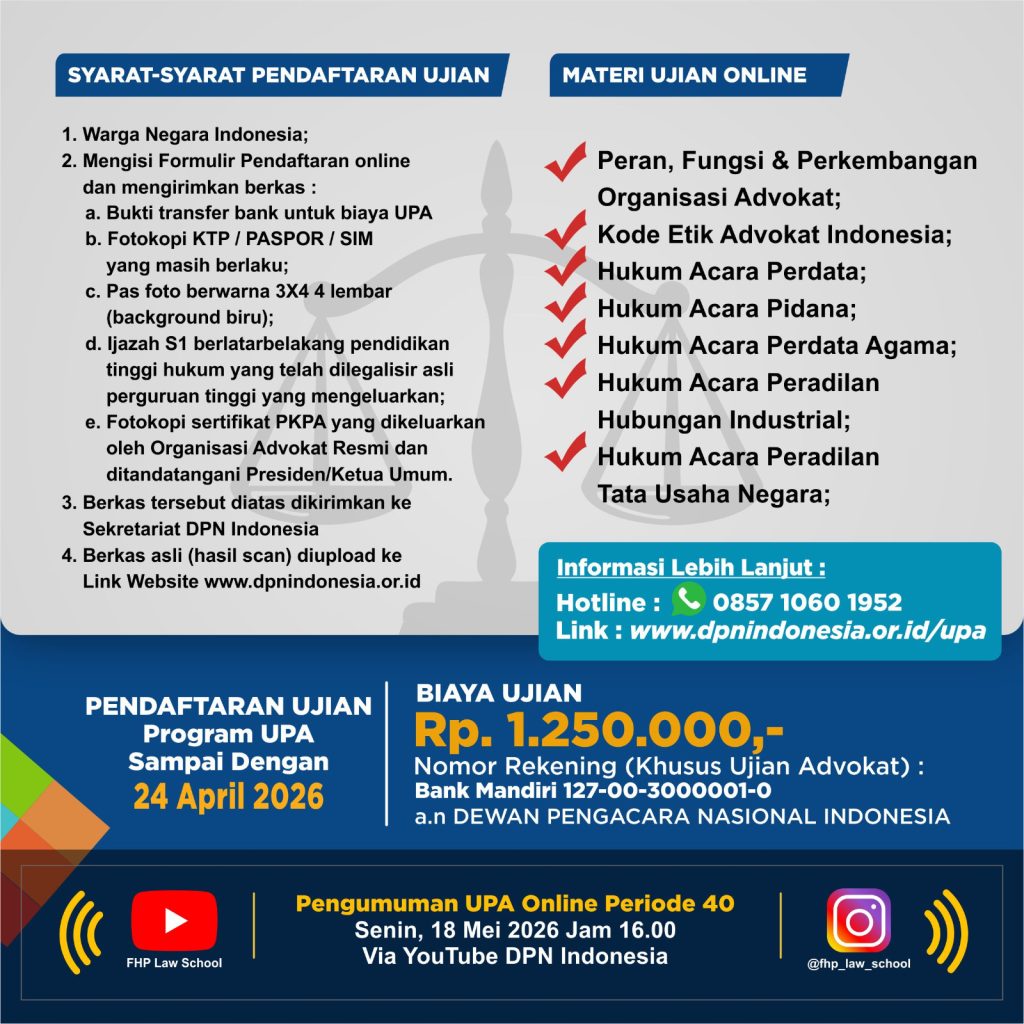 SYARAT-SYARAT PENDAFTARAN UJIAN

1. Warga Negara Indonesia;
2. Mengisi Formulir Pendaftaran online dan mengirimkan berkas :
a. Bukti transfer bank untuk biaya UPA
b. Fotokopi KTP / PASPOR / SIM yang masih berlaku;
c. Pas foto berwarna 3X4 4 lembar (background biru);
d. Ijazah S1 berlatarbelakang pendidikan tinggi hukum yang telah dilegalisir asli perguruan tinggi yang mengeluarkan;
e. Fotokopi sertifikat PKPA yang dikeluarkan oleh Organisasi Advokat Resmi dan ditandatangani Presiden/Ketua Umum.
3. Berkas tersebut diatas dikirimkan ke Sekretariat DPN Indonesia
4. Berkas asli (hasil scan) diupload ke Link Website www.dpnindonesia.or.id

MATERI UJIAN ONLINE

Peran, Fungsi & Perkembangan Organisasi Advokat;
Kode Etik Advokat Indonesia;
Hukum Acara Perdata;
Hukum Acara Pidana;
Hukum Acara Perdata Agama;
Hukum Acara Peradilan Hubungan Industrial;
Hukum Acara Peradilan Tata Usaha Negara;

Informasi Lebih Lanjut :
Hotline : 0857 1060 1952
Link : www.dpnindonesia.or.id/upa

PENDAFTARAN UJIAN
Program UPA
Sampai Dengan
24 April 2026

BIAYA UJIAN
Rp. 1.250.000,-
Nomor Rekening (Khusus Ujian Advokat) :
Bank Mandiri 127-00-3000001-0
a.n DEWAN PENGACARA NASIONAL INDONESIA

FHP Law School

Pengumuman UPA Online Periode 40
Senin, 18 Mei 2026 Jam 16.00
Via YouTube DPN Indonesia

@fhp_law_school